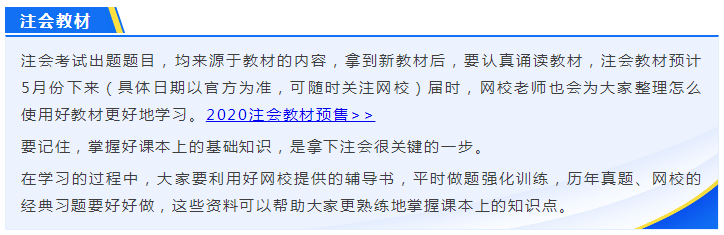 注会教材

注会考试出题题目，均来源于教材的内容，拿到新教材后，要认真诵读教材，注会教材预计5月份下来（具体日期以官方为准，可随时关注网校）届时，网校老师也会为大家整理怎么使用好教材更好地学习。2020注会教材预售>>

要记住，掌握好课本上的基础知识，是拿下注会很关键的一步。

在学习的过程中，大家要利用好网校提供的辅导书，平时做题强化训练，历年真题、网校的经典习题要好好做，这些资料可以帮助大家更熟练地掌握课本上的知识点。